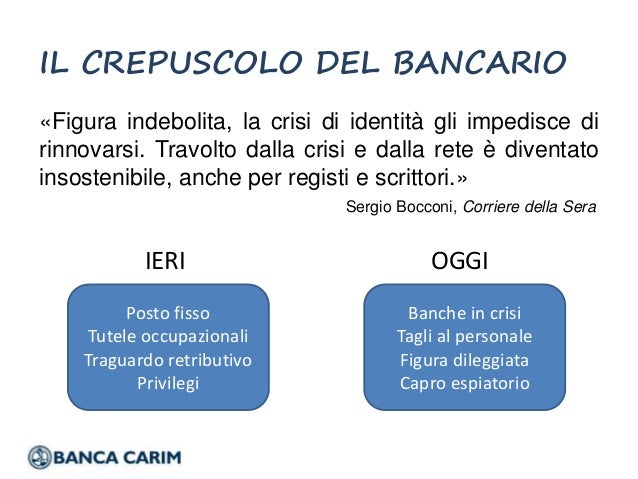 IL CREPUSCOLO DEL BANCARIO

«Figura indebolita, la crisi di identità gli impedisce di rinnovarsi. Travolto dalla crisi e dalla rete è diventato insostenibile, anche per registi e scrittori.»

Sergio Bocconi, Corriere della Sera

IERI

Posto fisso
Tutele occupazionali
Traguardo retributivo
Privilegi

OGGI

Banche in crisi
Tagli al personale
Figura dileggiata
Capro espiatorio

BANCA CARIM